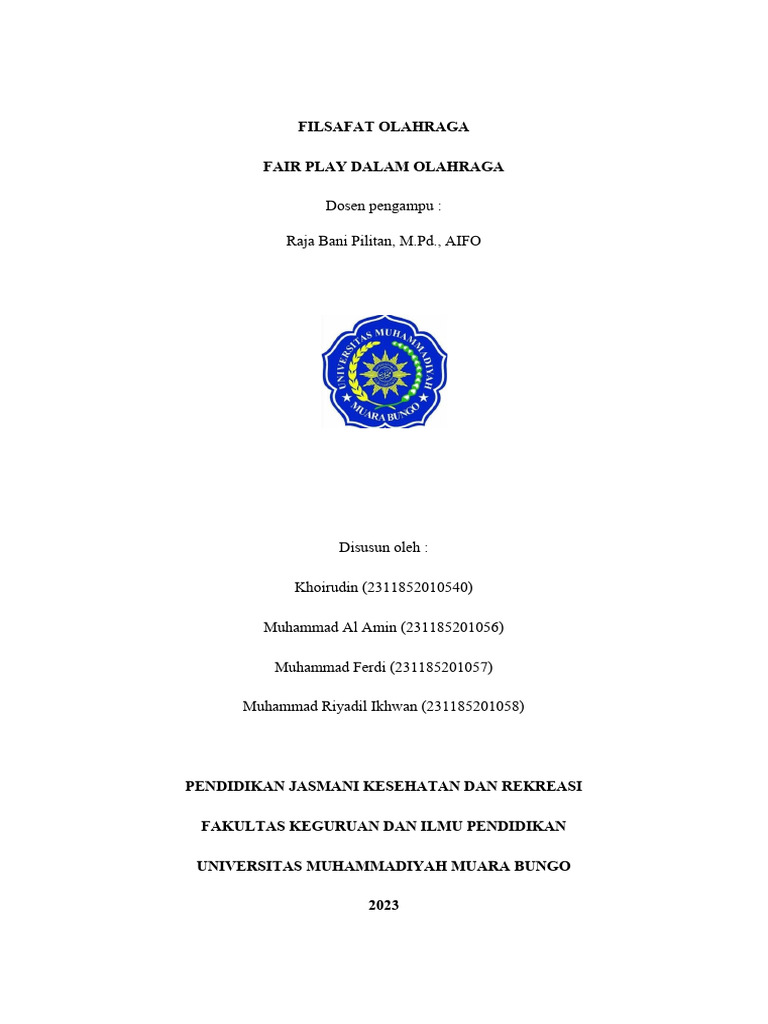 FILSAFAT OLAHRAGA

FAIR PLAY DALAM OLAHRAGA

Dosen pengampu :

Raja Bani Pilitan, M.Pd., AIFO

UNIVERSITAS MUHAMMADIYAH

MUARA BUNGO

Disusun oleh :

Khoirudin (2311852010540)

Muhammad Al Amin (231185201056)

Muhammad Ferdi (231185201057)

Muhammad Riyadil Ikhwan (231185201058)

PENDIDIKAN JASMANI KESEHATAN DAN REKREASI

FAKULTAS KEGURUAN DAN ILMU PENDIDIKAN

UNIVERSITAS MUHAMMADIYAH MUARA BUNGO

2023